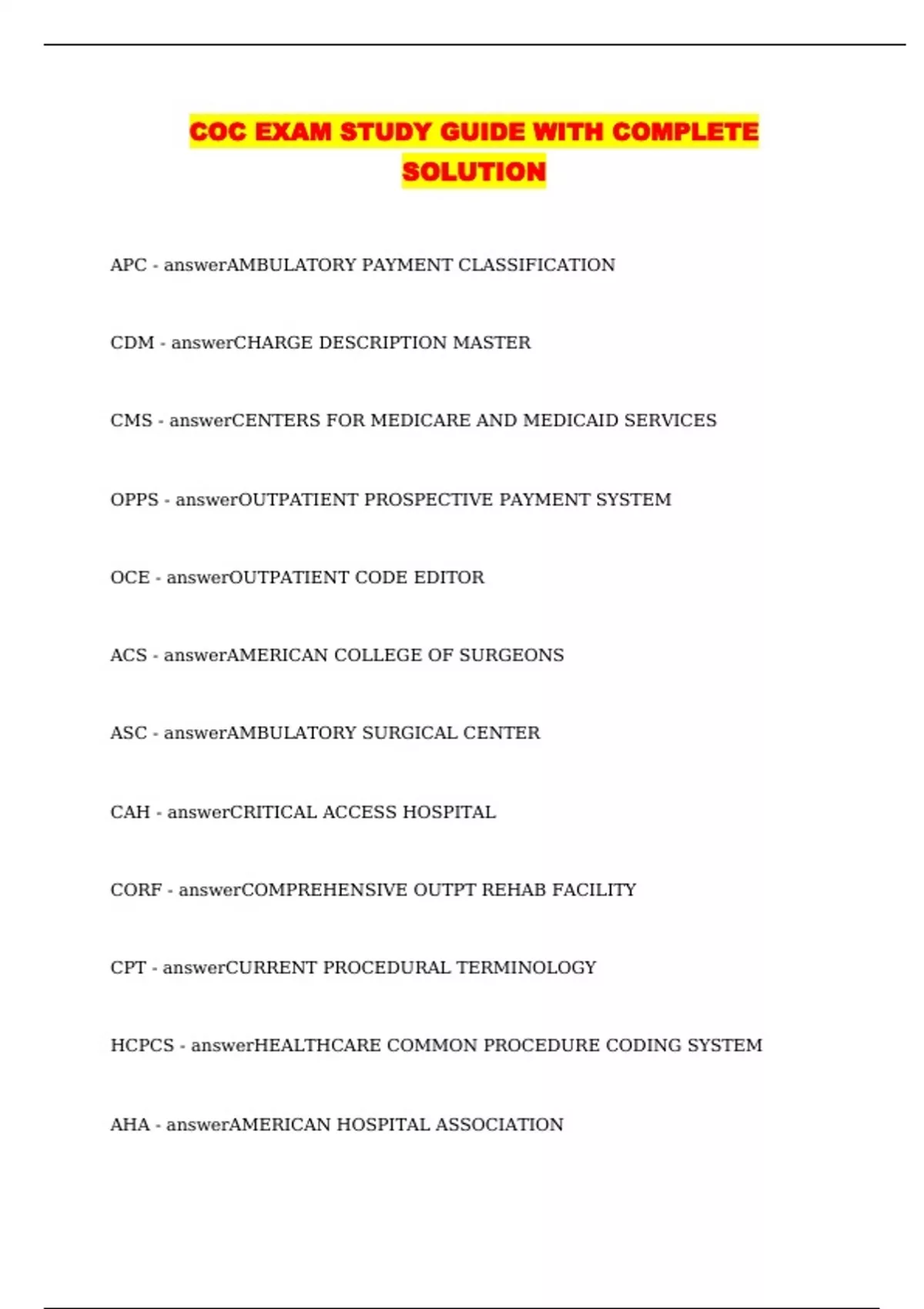 COC EXAM STUDY GUIDE WITH COMPLETE SOLUTION

APC - answerAMBULATORY PAYMENT CLASSIFICATION

CDM - answerCHARGE DESCRIPTION MASTER

CMS - answerCENTERS FOR MEDICARE AND MEDICAID SERVICES

OPPS - answerOUTPATIENT PROSPECTIVE PAYMENT SYSTEM

OCE - answerOUTPATIENT CODE EDITOR

ACS - answerAMERICAN COLLEGE OF SURGEONS

ASC - answerAMBULATORY SURGICAL CENTER

CAH - answerCRITICAL ACCESS HOSPITAL

CORF - answerCOMPREHENSIVE OUTPT REHAB FACILITY

CPT - answerCURRENT PROCEDURAL TERMINOLOGY

HCPCS - answerHEALTHCARE COMMON PROCEDURE CODING SYSTEM

AHA - answerAMERICAN HOSPITAL ASSOCIATION